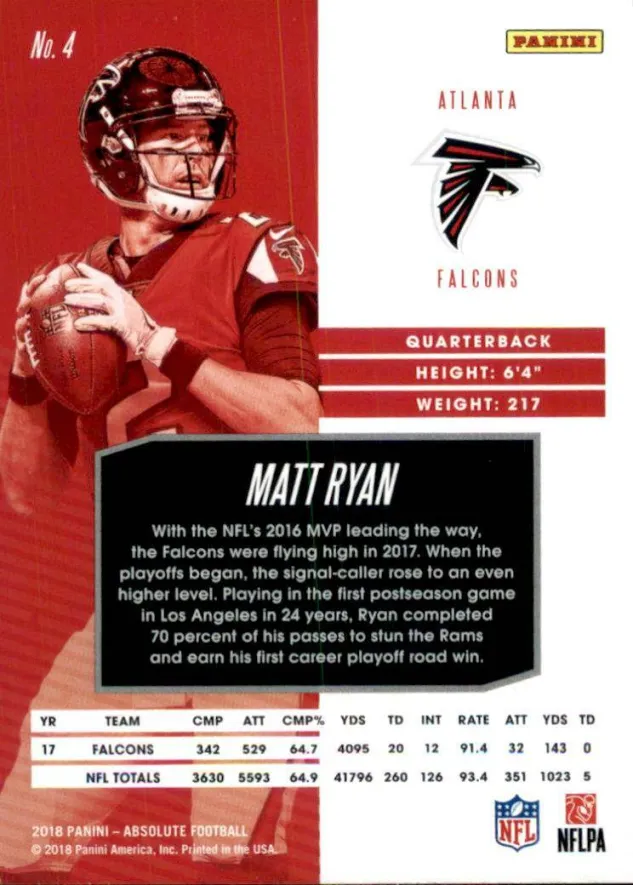 No. 4

PANINI

ATLANTA

FALCONS

QUARTERBACK

HEIGHT: 6'4"

WEIGHT: 217

MATT RYAN

With the NFL's 2016 MVP leading the way, the Falcons were flying high in 2017. When the playoffs began, the signal-caller rose to an even higher level. Playing in the first postseason game in Los Angeles in 24 years, Ryan completed 70 percent of his passes to stun the Rams and earn his first career playoff road win.

| YR | TEAM | CMP | ATT | CMP% | YDS | TD | INT | RATE | ATT | YDS | TD |
|---|---|---|---|---|---|---|---|---|---|---|---|
| 17 | FALCONS | 342 | 529 | 64.7 | 4095 | 20 | 12 | 91.4 | 32 | 143 | 0 |
|  | NFL TOTALS | 3630 | 5593 | 64.9 | 41796 | 260 | 126 | 93.4 | 351 | 1023 | 5 |

2018 PANINI - ABSOLUTE FOOTBALL
© 2018 Panini America, Inc. Printed in the USA.

NFL

NFLPA